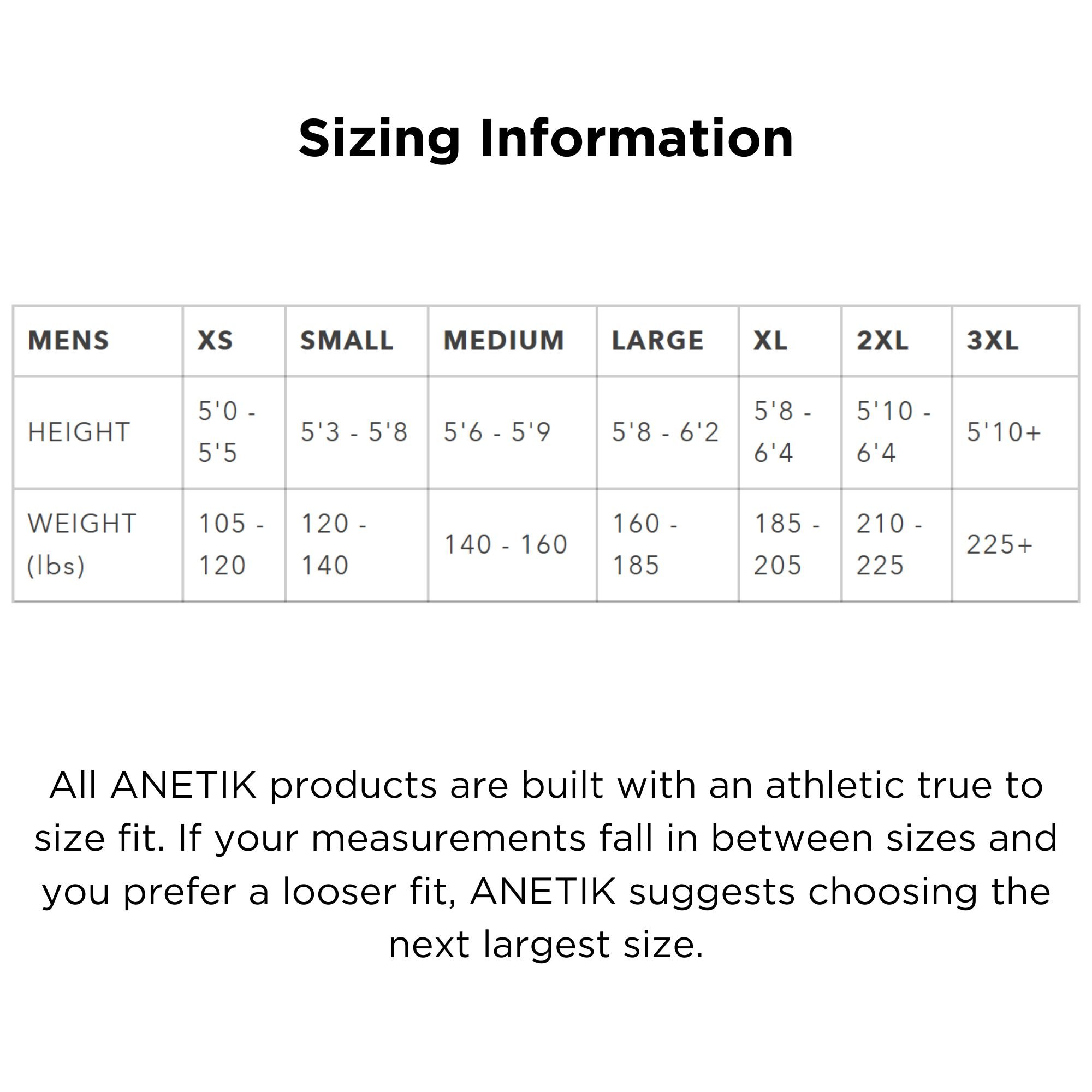 Sizing Information

| MENS | XS | SMALL | MEDIUM | LARGE | XL | 2XL | 3XL |
|---|---|---|---|---|---|---|---|
| HEIGHT | 5'0 - 5'5 | 5'3 - 5'8 | 5'6 - 5'9 | 5'8 - 6'2 | 5'8 - 6'4 | 5'10 - 6'4 | 5'10+ |
| WEIGHT (lbs) | 105 - 120 | 120 - 140 | 140 - 160 | 160 - 185 | 185 - 205 | 210 - 225 | 225+ |

All ANETIK products are built with an athletic true to size fit. If your measurements fall in between sizes and you prefer a looser fit, ANETIK suggests choosing the next largest size.